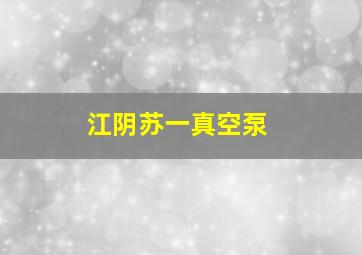 江阴苏一真空泵